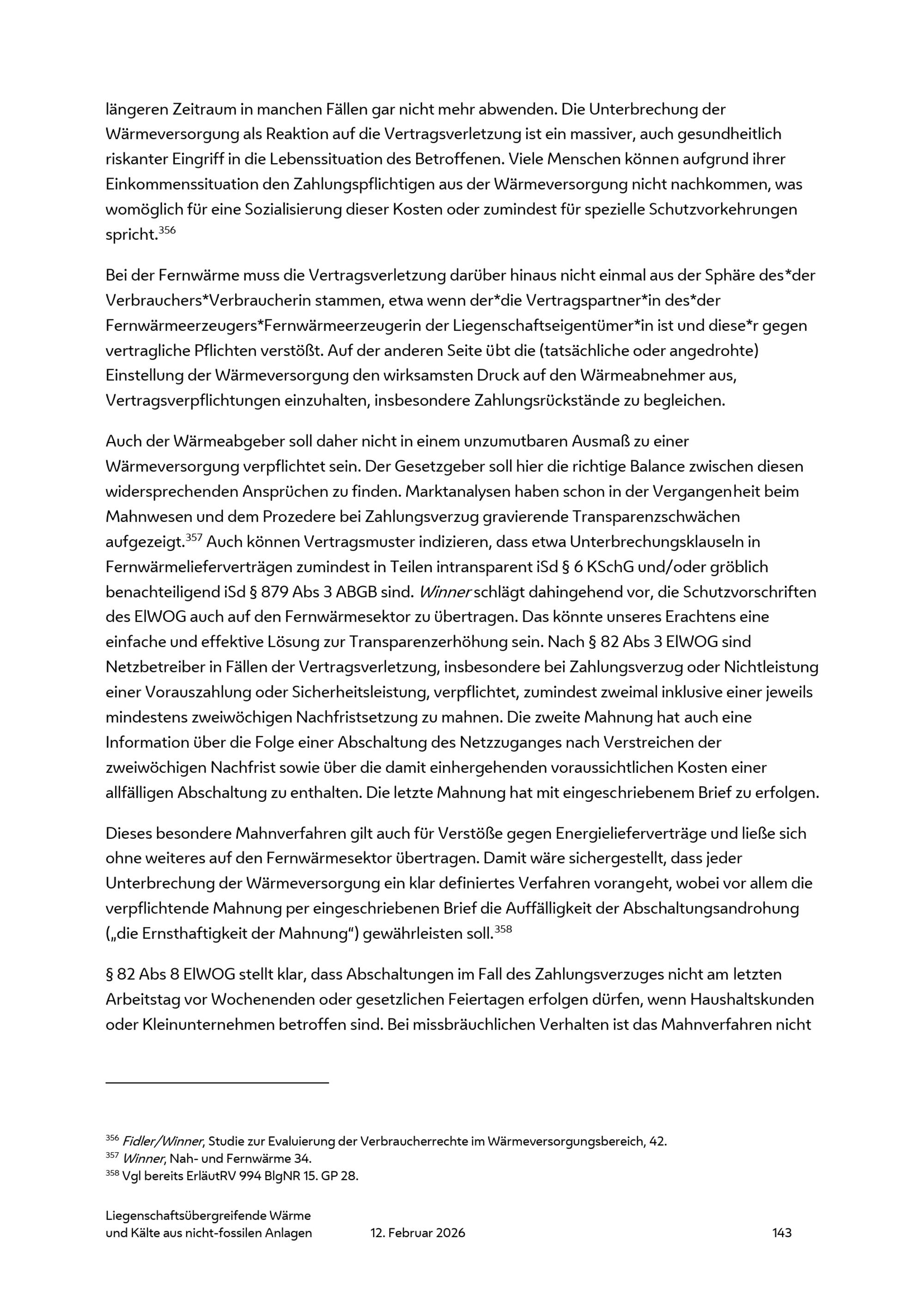 längeren Zeitraum in manchen Fällen gar nicht mehr abwenden. Die Unterbrechung der Wärmeversorgung als Reaktion auf die Vertragsverletzung ist ein massiver, auch gesundheitlich riskanter Eingriff in die Lebenssituation des Betroffenen. Viele Menschen können aufgrund ihrer Einkommenssituation den Zahlungspflichtigen aus der Wärmeversorgung nicht nachkommen, was womöglich für eine Sozialisierung dieser Kosten oder zumindest für spezielle Schutzvorkehrungen spricht.$^{356}$

Bei der Fernwärme muss die Vertragsverletzung darüber hinaus nicht einmal aus der Sphäre des*der Verbrauchers*Verbraucherin stammen, etwa wenn der*die Vertragspartner*in des*der Fernwärmeerzeugers*Fernwärmeerzeugerin der Liegenschaftseigentümer*in ist und diese*r gegen vertragliche Pflichten verstößt. Auf der anderen Seite übt die (tatsächliche oder angedrohte) Einstellung der Wärmeversorgung den wirksamsten Druck auf den Wärmeabnehmer aus, Vertragsverpflichtungen einzuhalten, insbesondere Zahlungsrückstände zu begleichen.

Auch der Wärmeabgeber soll daher nicht in einem unzumutbaren Ausmaß zu einer Wärmeversorgung verpflichtet sein. Der Gesetzgeber soll hier die richtige Balance zwischen diesen widersprechenden Ansprüchen zu finden. Marktanalysen haben schon in der Vergangenheit beim Mahnwesen und dem Prozedere bei Zahlungsverzug gravierende Transparenzschwächen aufgezeigt.$^{357}$ Auch können Vertragsmuster indizieren, dass etwa Unterbrechungsklauseln in Fernwärmelieferverträgen zumindest in Teilen intransparent iSd § 6 KSchG und/oder gröblich benachteiligend iSd § 879 Abs 3 ABGB sind. Winner schlägt dahingehend vor, die Schutzvorschriften des ElWOG auch auf den Fernwärmesektor zu übertragen. Das könnte unseres Erachtens eine einfache und effektive Lösung zur Transparenzerhöhung sein. Nach § 82 Abs 3 ElWOG sind Netzbetreiber in Fällen der Vertragsverletzung, insbesondere bei Zahlungsverzug oder Nichtleistung einer Vorauszahlung oder Sicherheitsleistung, verpflichtet, zumindest zweimal inklusive einer jeweils mindestens zweiwöchigen Nachfristsetzung zu mahnen. Die zweite Mahnung hat auch eine Information über die Folge einer Abschaltung des Netzzuganges nach Verstreichen der zweiwöchigen Nachfrist sowie über die damit einhergehenden voraussichtlichen Kosten einer allfälligen Abschaltung zu enthalten. Die letzte Mahnung hat mit eingeschriebenem Brief zu erfolgen.

Dieses besondere Mahnverfahren gilt auch für Verstöße gegen Energielieferverträge und ließe sich ohne weiteres auf den Fernwärmesektor übertragen. Damit wäre sichergestellt, dass jeder Unterbrechung der Wärmeversorgung ein klar definiertes Verfahren vorangeht, wobei vor allem die verpflichtende Mahnung per eingeschriebenen Brief die Auffälligkeit der Abschaltungsandrohung („die Ernsthaftigkeit der Mahnung“) gewährleisten soll.$^{358}$

§ 82 Abs 8 ElWOG stellt klar, dass Abschaltungen im Fall des Zahlungsverzuges nicht am letzten Arbeitstag vor Wochenenden oder gesetzlichen Feiertagen erfolgen dürfen, wenn Haushaltskunden oder Kleinunternehmen betroffen sind. Bei missbräuchlichen Verhalten ist das Mahnverfahren nicht

$^{356}$ Fidler/Winner, Studie zur Evaluierung der Verbraucherrechte im Wärmeversorgungsbereich, 42.
$^{357}$ Winner, Nah- und Fernwärme 34.
$^{358}$ Vgl bereits ErläutRV 994 BlgNR 15. GP 28.

Liegenschaftsübergreifende Wärme und Kälte aus nicht-fossilen Anlagen 12. Februar 2026 143